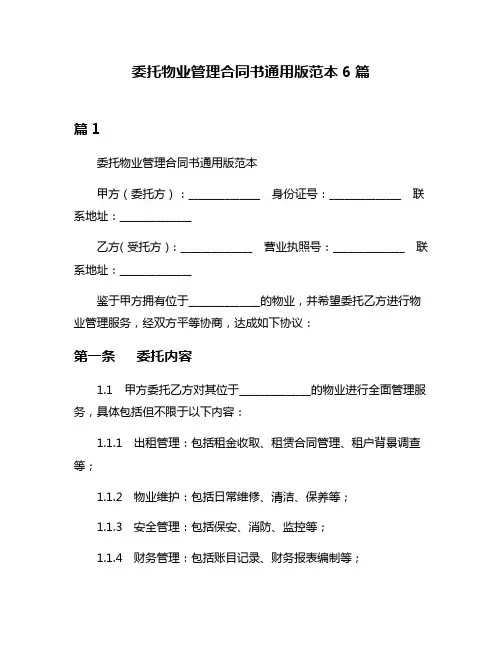 委托物业管理合同书通用版范本 6 篇

篇 1

委托物业管理合同书通用版范本

甲方（委托方）：______________ 身份证号：______________ 联系地址：______________

乙方(受托方)：______________ 营业执照号：______________ 联系地址：______________

鉴于甲方拥有位于______________的物业，并希望委托乙方进行物业管理服务，经双方平等协商，达成如下协议：

第一条 委托内容

1.1 甲方委托乙方对其位于______________的物业进行全面管理服务，具体包括但不限于以下内容：

1.1.1 出租管理：包括租金收取、租赁合同管理、租户背景调查等；

1.1.2 物业维护：包括日常维修、清洁、保养等；

1.1.3 安全管理：包括保安、消防、监控等；

1.1.4 财务管理：包括账目记录、财务报表编制等；